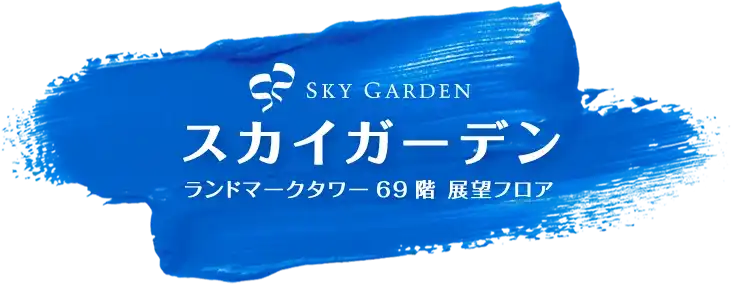 SKY GARDEN
スカイガーデン
ランドマークタワー 69 階 展望フロア